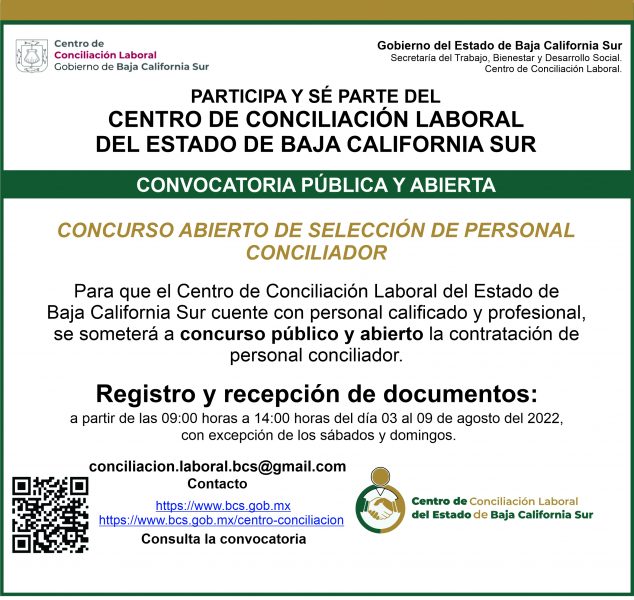 Centro de
Conciliación Laboral
Gobierno de Baja California Sur

Gobierno del Estado de Baja California Sur
Secretaría del Trabajo, Bienestar y Desarrollo Social.
Centro de Conciliación Laboral.

PARTICIPA Y SÉ PARTE DEL
CENTRO DE CONCILIACIÓN LABORAL
DEL ESTADO DE BAJA CALIFORNIA SUR

CONVOCATORIA PÚBLICA Y ABIERTA

CONCURSO ABIERTO DE SELECCIÓN DE PERSONAL CONCILIADOR

Para que el Centro de Conciliación Laboral del Estado de Baja California Sur cuente con personal calificado y profesional, se someterá a concurso público y abierto la contratación de personal conciliador.

Registro y recepción de documentos:
a partir de las 09:00 horas a 14:00 horas del día 03 al 09 de agosto del 2022, con excepción de los sábados y domingos.

conciliacion.laboral.bcs@gmail.com
Contacto

https://www.bcs.gob.mx
https://www.bcs.gob.mx/centro-conciliacion
Consulta la convocatoria

Centro de Conciliación Laboral
del Estado de Baja California Sur